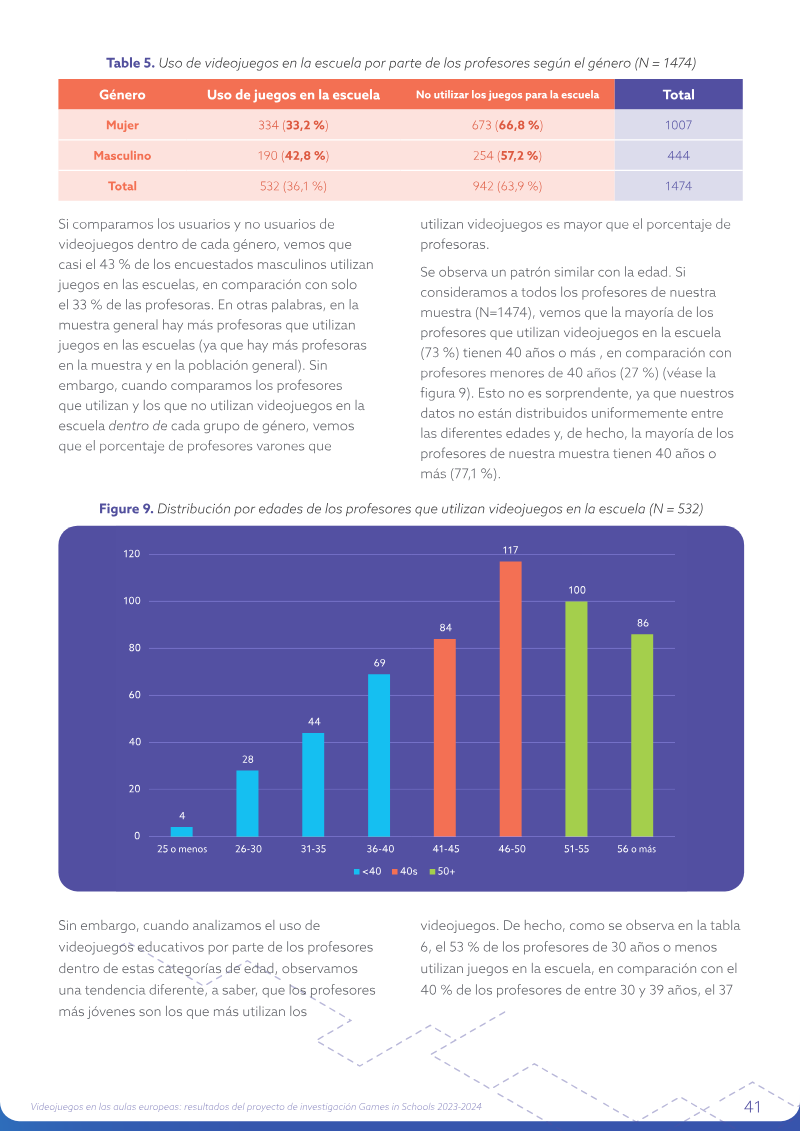 Table 5. Uso de videojuegos en la escuela por parte de los profesores según el género (N = 1474)

| Género | Uso de juegos en la escuela | No utilizar los juegos para la escuela | Total |
|---|---|---|---|
| Mujer | 334 (33,2 %) | 673 (66,8 %) | 1007 |
| Masculino | 190 (42,8 %) | 254 (57,2 %) | 444 |
| Total | 532 (36,1 %) | 942 (63,9 %) | 1474 |

Si comparamos los usuarios y no usuarios de videojuegos dentro de cada género, vemos que casi el 43 % de los encuestados masculinos utilizan juegos en las escuelas, en comparación con solo el 33 % de las profesoras. En otras palabras, en la muestra general hay más profesoras que utilizan juegos en las escuelas (ya que hay más profesoras en la muestra y en la población general). Sin embargo, cuando comparamos los profesores que utilizan y los que no utilizan videojuegos en la escuela dentro de cada grupo de género, vemos que el porcentaje de profesores varones que utilizan videojuegos es mayor que el porcentaje de profesoras.

Se observa un patrón similar con la edad. Si consideramos a todos los profesores de nuestra muestra (N=1474), vemos que la mayoría de los profesores que utilizan videojuegos en la escuela (73 %) tienen 40 años o más , en comparación con profesores menores de 40 años (27 %) (véase la figura 9). Esto no es sorprendente, ya que nuestros datos no están distribuidos uniformemente entre las diferentes edades y, de hecho, la mayoría de los profesores de nuestra muestra tienen 40 años o más (77,1 %).

Figure 9. Distribución por edades de los profesores que utilizan videojuegos en la escuela (N = 532)

120
100
80
60
40
20
0
4
28
44
69
84
117
100
86
25 o menos
26-30
31-35
36-40
41-45
46-50
51-55
56 o más
<40
40s
50+

Sin embargo, cuando analizamos el uso de videojuegos educativos por parte de los profesores dentro de estas categorías de edad, observamos una tendencia diferente, a saber, que los profesores más jóvenes son los que más utilizan los videojuegos. De hecho, como se observa en la tabla 6, el 53 % de los profesores de 30 años o menos utilizan juegos en la escuela, en comparación con el 40 % de los profesores de entre 30 y 39 años, el 37

Videojuegos en las aulas europeas: resultados del proyecto de investigación Games in Schools 2023-2024
41